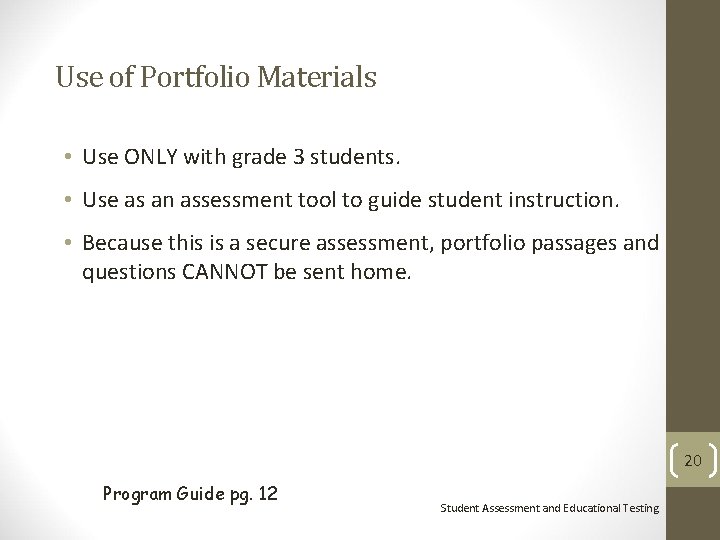 Use of Portfolio Materials

• Use ONLY with grade 3 students.

• Use as an assessment tool to guide student instruction.

• Because this is a secure assessment, portfolio passages and questions CANNOT be sent home.

20

Program Guide pg. 12

Student Assessment and Educational Testing